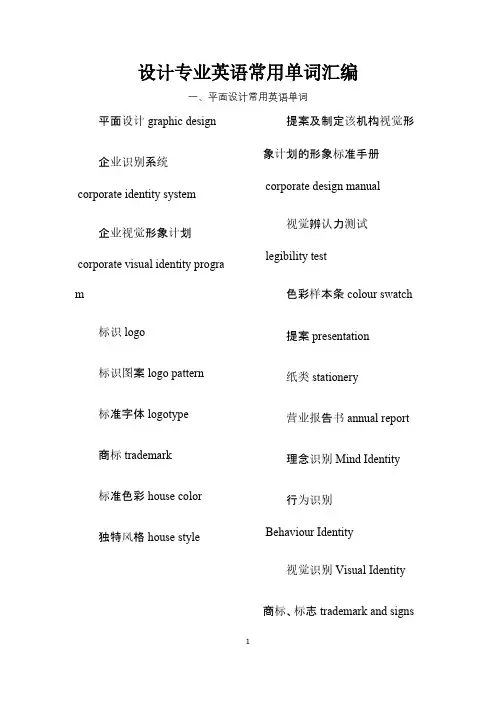 设计专业英语常用单词汇编

一、平面设计常用英语单词

平面设计 graphic design

企业识别系统

corporate identity system

企业视觉形象计划

corporate visual identity program

标识 logo

标识图案 logo pattern

标准字体 logotype

商标 trademark

标准色彩 house color

独特风格 house style

提案及制定该机构视觉形象计划的形象标准手册

corporate design manual

视觉辨认力测试

legibility test

色彩样本条 colour swatch

提案 presentation

纸类 stationery

营业报告书 annual report

理念识别 Mind Identity

行为识别

Behaviour Identity

视觉识别 Visual Identity

商标、标志 trademark and signs

1